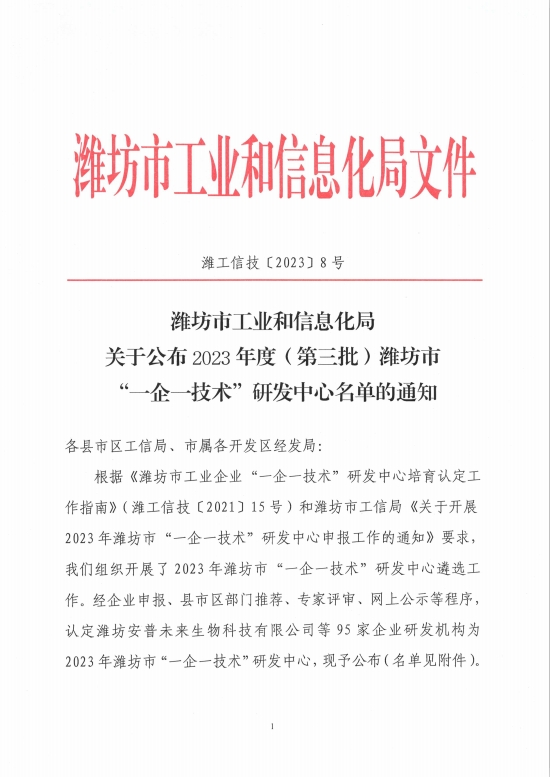 潍坊市工业和信息化局文件

潍工信技〔2023〕8号

潍坊市工业和信息化局
关于公布2023年度（第三批）潍坊市
“一企一技术”研发中心名单的通知

各县市区工信局、市属各开发区经发局：

根据《潍坊市工业企业“一企一技术”研发中心培育认定工作指南》（潍工信技〔2021〕15号）和潍坊市工信局《关于开展2023年潍坊市“一企一技术”研发中心申报工作的通知》要求，我们组织开展了2023年潍坊市“一企一技术”研发中心遴选工作。经企业申报、县市区部门推荐、专家评审、网上公示等程序，认定潍坊安普未来生物科技有限公司等95家企业研发机构为2023年潍坊市“一企一技术”研发中心，现予公布（名单见附件）。

1